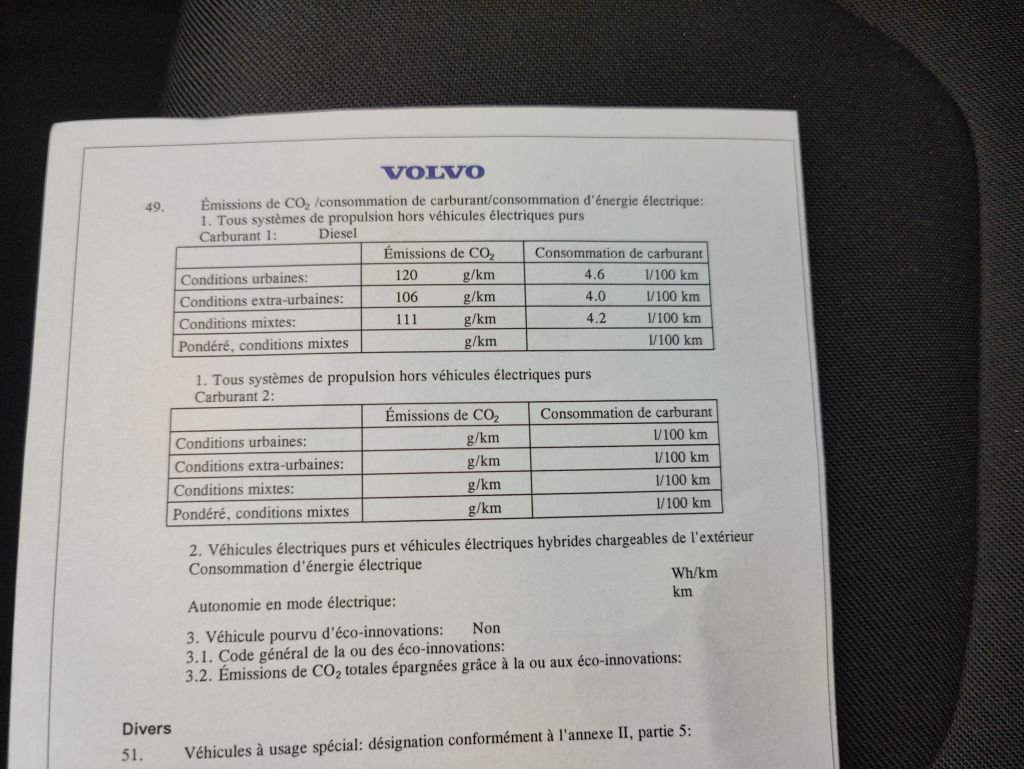 VOLVO

49. Émissions de $CO_2$ /consommation de carburant/consommation d'énergie électrique:
1. Tous systèmes de propulsion hors véhicules électriques purs
Carburant 1: Diesel

| | Émissions de $CO_2$ | Consommation de carburant |
|---|---|---|
| Conditions urbaines: | 120 g/km | 4.6 l/100 km |
| Conditions extra-urbaines: | 106 g/km | 4.0 l/100 km |
| Conditions mixtes: | 111 g/km | 4.2 l/100 km |
| Pondéré, conditions mixtes | g/km | l/100 km |

1. Tous systèmes de propulsion hors véhicules électriques purs
Carburant 2:

| | Émissions de $CO_2$ | Consommation de carburant |
|---|---|---|
| Conditions urbaines: | g/km | l/100 km |
| Conditions extra-urbaines: | g/km | l/100 km |
| Conditions mixtes: | g/km | l/100 km |
| Pondéré, conditions mixtes | g/km | l/100 km |

2. Véhicules électriques purs et véhicules électriques hybrides chargeables de l'extérieur
Consommation d'énergie électrique Wh/km
Autonomie en mode électrique: km

3. Véhicule pourvu d'éco-innovations: Non
3.1. Code général de la ou des éco-innovations:
3.2. Émissions de $CO_2$ totales épargnées grâce à la ou aux éco-innovations:

Divers
51. Véhicules à usage spécial: désignation conformément à l'annexe II, partie 5: